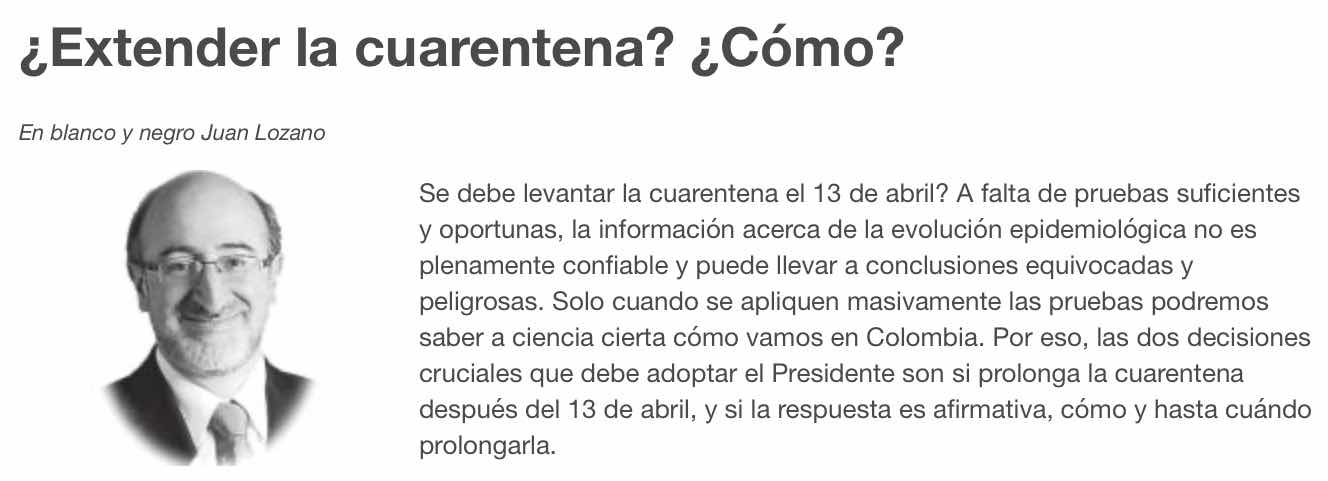 ¿Extender la cuarentena? ¿Cómo?

En blanco y negro Juan Lozano

Se debe levantar la cuarentena el 13 de abril? A falta de pruebas suficientes y oportunas, la información acerca de la evolución epidemiológica no es plenamente confiable y puede llevar a conclusiones equivocadas y peligrosas. Solo cuando se apliquen masivamente las pruebas podremos saber a ciencia cierta cómo vamos en Colombia. Por eso, las dos decisiones cruciales que debe adoptar el Presidente son si prolonga la cuarentena después del 13 de abril, y si la respuesta es afirmativa, cómo y hasta cuándo prolongarla.